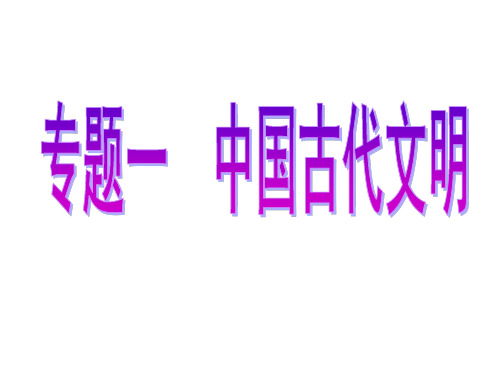 专题一　中国古代文明